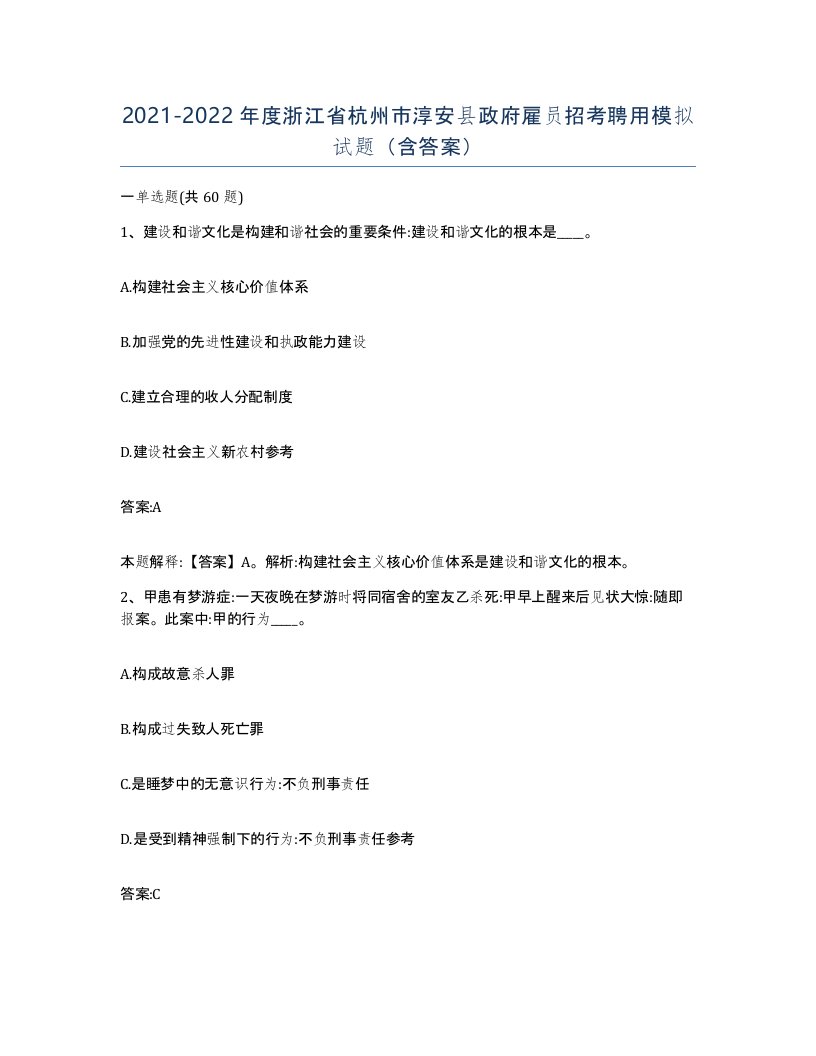 2021-2022年度浙江省杭州市淳安县政府雇员招考聘用模拟试题（含答案）

一单选题(共60题)

1、建设和谐文化是构建和谐社会的重要条件:建设和谐文化的根本是____。

A.构建社会主义核心价值体系

B.加强党的先进性建设和执政能力建设

C.建立合理的收人分配制度

D.建设社会主义新农村参考

答案:A

本题解释:【答案】A。解析:构建社会主义核心价值体系是建设和谐文化的根本。

2、甲患有梦游症:一天夜晚在梦游时将同宿舍的室友乙杀死:甲早上醒来后见状大惊:随即报案。此案中:甲的行为____。

A.构成故意杀人罪

B.构成过失致人死亡罪

C.是睡梦中的无意识行为:不负刑事责任

D.是受到精神强制下的行为:不负刑事责任参考

答案:C